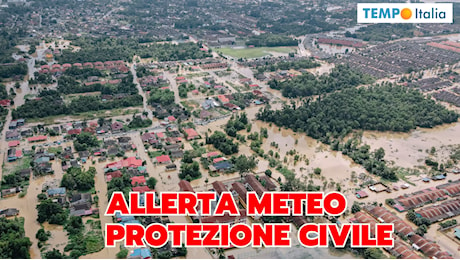 TEMPO Italia

ALLERTA METEO
PROTEZIONE CIVILE